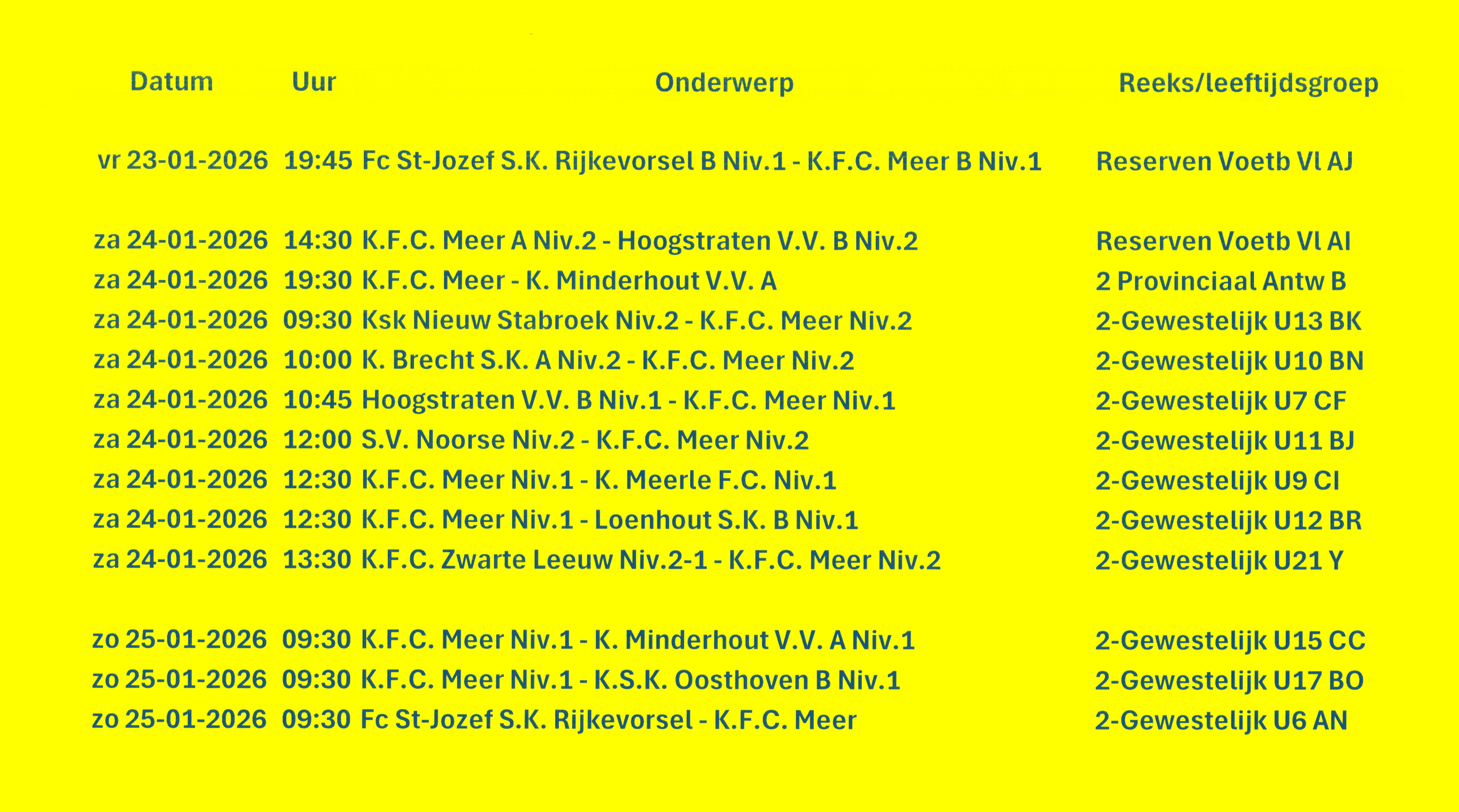 | Datum | Uur | Onderwerp | Reeks/leeftijdsgroep |
|---|---|---|---|
| vr 23-01-2026 | 19:45 | Fc St-Jozef S.K. Rijkevorsel B Niv.1 - K.F.C. Meer B Niv.1 | Reserven Voetb Vl AJ |
| za 24-01-2026 | 14:30 | K.F.C. Meer A Niv.2 - Hoogstraten V.V. B Niv.2 | Reserven Voetb Vl AI |
| za 24-01-2026 | 19:30 | K.F.C. Meer - K. Minderhout V.V. A | 2 Provinciaal Antw B |
| za 24-01-2026 | 09:30 | Ksk Nieuw Stabroek Niv.2 - K.F.C. Meer Niv.2 | 2-Gewestelijk U13 BK |
| za 24-01-2026 | 10:00 | K. Brecht S.K. A Niv.2 - K.F.C. Meer Niv.2 | 2-Gewestelijk U10 BN |
| za 24-01-2026 | 10:45 | Hoogstraten V.V. B Niv.1 - K.F.C. Meer Niv.1 | 2-Gewestelijk U7 CF |
| za 24-01-2026 | 12:00 | S.V. Noorse Niv.2 - K.F.C. Meer Niv.2 | 2-Gewestelijk U11 BJ |
| za 24-01-2026 | 12:30 | K.F.C. Meer Niv.1 - K. Meerle F.C. Niv.1 | 2-Gewestelijk U9 CI |
| za 24-01-2026 | 12:30 | K.F.C. Meer Niv.1 - Loenhout S.K. B Niv.1 | 2-Gewestelijk U12 BR |
| za 24-01-2026 | 13:30 | K.F.C. Zwarte Leeuw Niv.2-1 - K.F.C. Meer Niv.2 | 2-Gewestelijk U21 Y |
| zo 25-01-2026 | 09:30 | K.F.C. Meer Niv.1 - K. Minderhout V.V. A Niv.1 | 2-Gewestelijk U15 CC |
| zo 25-01-2026 | 09:30 | K.F.C. Meer Niv.1 - K.S.K. Oosthoven B Niv.1 | 2-Gewestelijk U17 BO |
| zo 25-01-2026 | 09:30 | Fc St-Jozef S.K. Rijkevorsel - K.F.C. Meer | 2-Gewestelijk U6 AN |